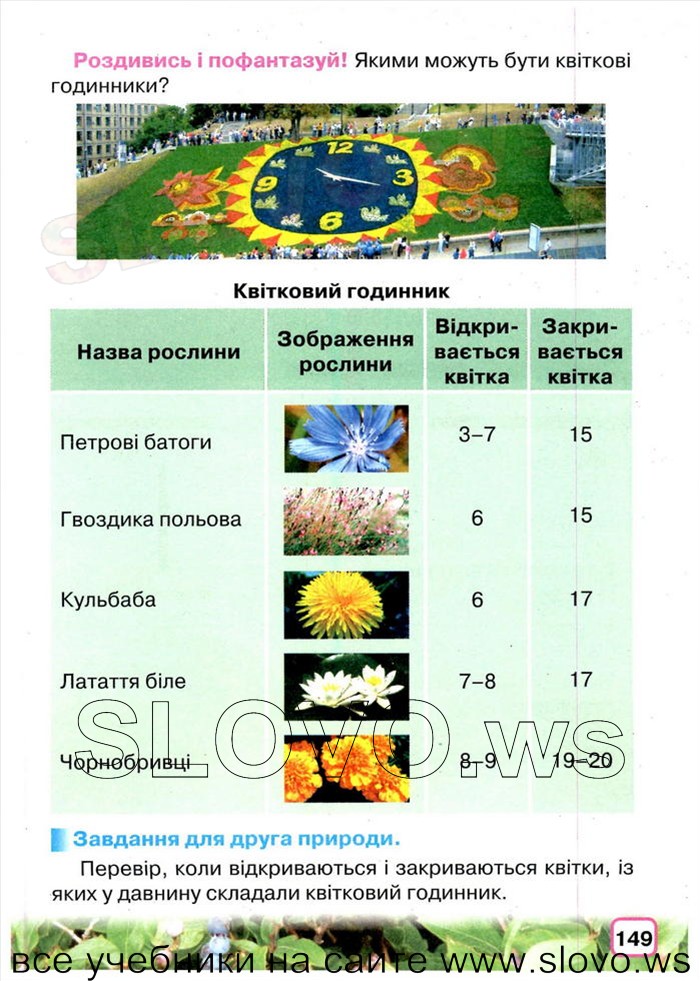 **Роздивись і пофантазуй!** Якими можуть бути квіткові годинники?

12
3
6
9

**Квітковий годинник**

| Назва рослини | Зображення рослини | Відкривається квітка | Закривається квітка |
|---|---|---|---|
| Петрові батоги | | 3–7 | 15 |
| Гвоздика польова | | 6 | 15 |
| Кульбаба | | 6 | 17 |
| Латаття біле | | 7–8 | 17 |
| Чорнобривці | | 8–9 | 19–20 |

SLOVO.ws

**Завдання для друга природи.**

Перевір, коли відкриваються і закриваються квітки, із яких у давнину складали квітковий годинник.

149

все учебники на сайте www.slovo.ws